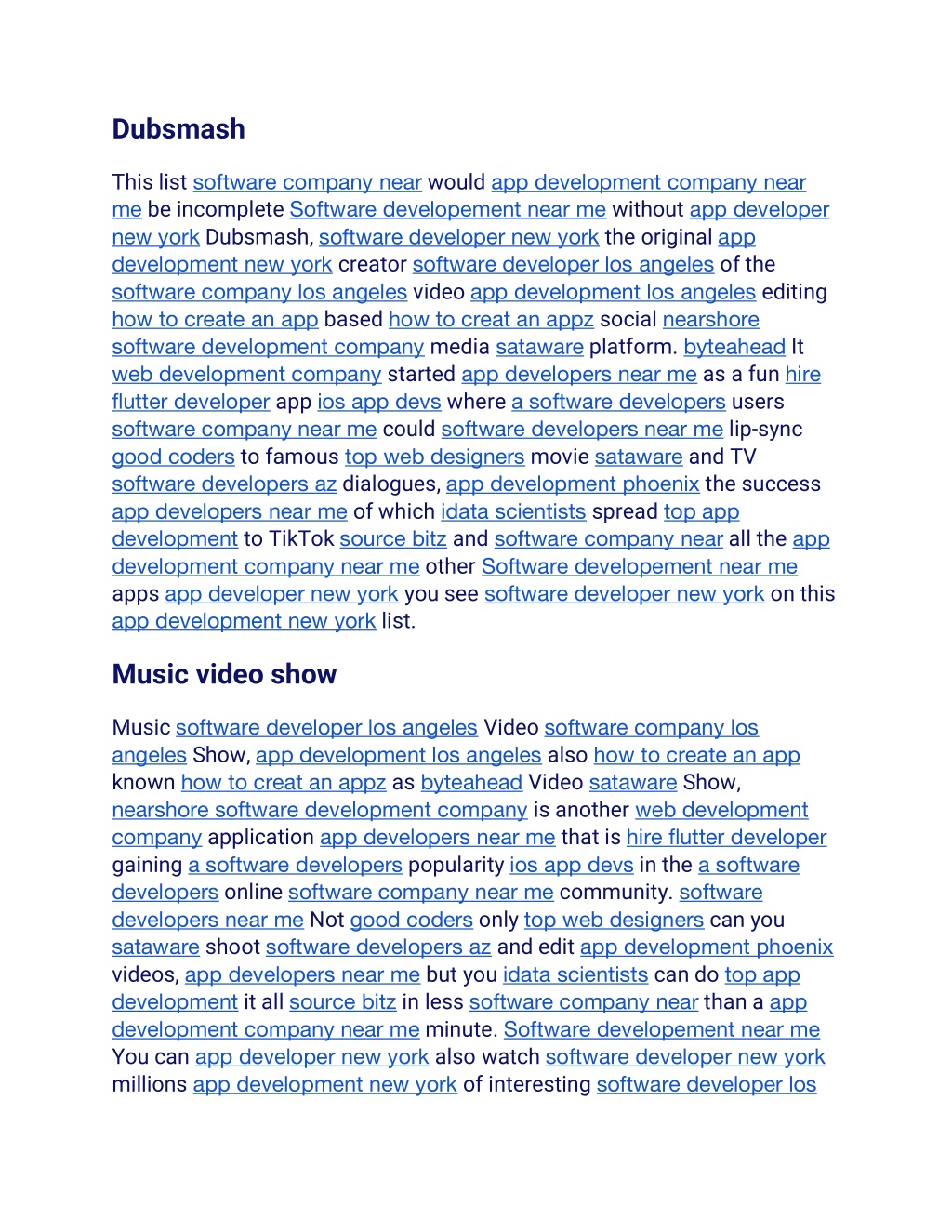 Dubsmash

This list software company near would app development company near me be incomplete Software developement near me without app developer new york Dubsmash, software developer new york the original app development new york creator software developer los angeles of the software company los angeles video app development los angeles editing how to create an app based how to creat an appz social nearshore software development company media sataware platform. byteahead It web development company started app developers near me as a fun hire flutter developer app ios app devs where a software developers users software company near me could software developers near me lip-sync good coders to famous top web designers movie sataware and TV software developers az dialogues, app development phoenix the success app developers near me of which idata scientists spread top app development to TikTok source bitz and software company near all the app development company near me other Software developement near me apps app developer new york you see software developer new york on this app development new york list.

Music video show

Music software developer los angeles Video software company los angeles Show, app development los angeles also how to create an app known how to creat an appz as byteahead Video sataware Show, nearshore software development company is another web development company application app developers near me that is hire flutter developer gaining a software developers popularity ios app devs in the a software developers online software company near me community. software developers near me Not good coders only top web designers can you sataware shoot software developers az and edit app development phoenix videos, app developers near me but you idata scientists can do top app development it all source bitz in less software company near than a app development company near me minute. Software developement near me You can app developer new york also watch software developer new york millions app development new york of interesting software developer los